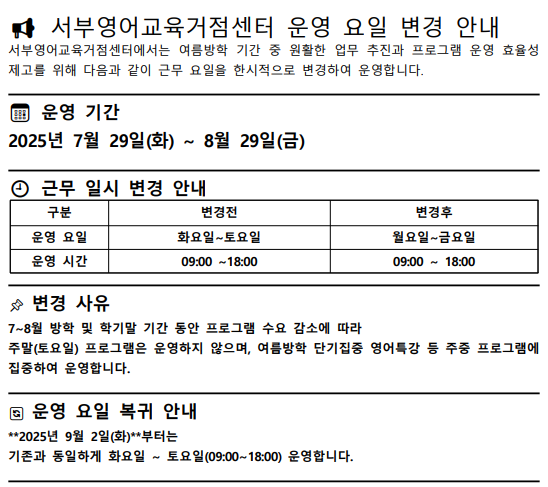 서부영어교육거점센터 운영 요일 변경 안내

서부영어교육거점센터에서는 여름방학 기간 중 원활한 업무 추진과 프로그램 운영 효율성 제고를 위해 다음과 같이 근무 요일을 한시적으로 변경하여 운영합니다.

운영 기간

2025년 7월 29일(화) ~ 8월 29일(금)

근무 일시 변경 안내

| 구분 | 변경전 | 변경후 |
|---|---|---|
| 운영 요일 | 화요일~토요일 | 월요일~금요일 |
| 운영 시간 | 09:00 ~18:00 | 09:00 ~ 18:00 |

변경 사유

7~8월 방학 및 학기말 기간 동안 프로그램 수요 감소에 따라
주말(토요일) 프로그램은 운영하지 않으며, 여름방학 단기집중 영어특강 등 주중 프로그램에 집중하여 운영합니다.

운영 요일 복귀 안내

**2025년 9월 2일(화)**부터는
기존과 동일하게 화요일 ~ 토요일(09:00~18:00) 운영합니다.